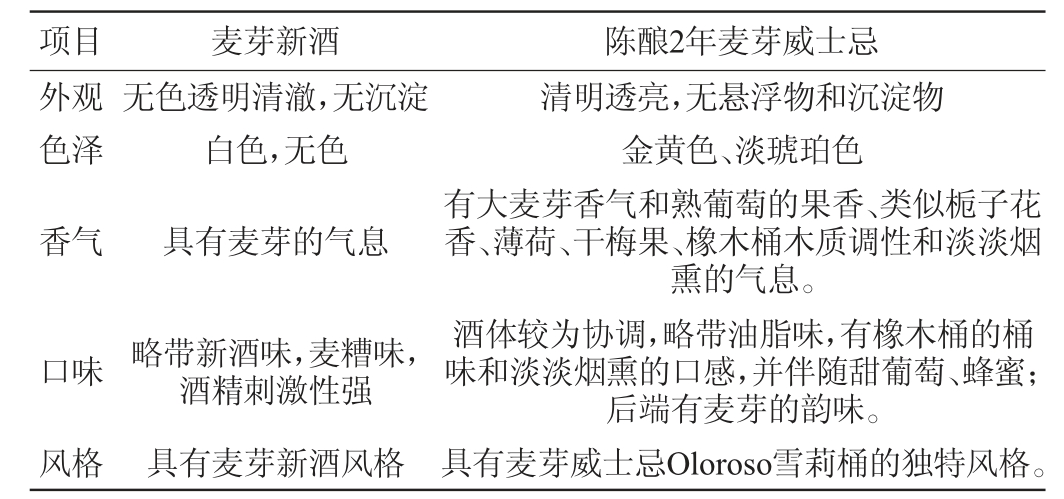 | 项目 | 麦芽新酒 | 陈酿2年麦芽威士忌 |
|---|---|---|
| 外观 | 无色透明清澈,无沉淀 | 清明透亮,无悬浮物和沉淀物 |
| 色泽 | 白色,无色 | 金黄色、淡琥珀色 |
| 香气 | 具有麦芽的气息 | 有大麦芽香气和熟葡萄的果香、类似栀子花香、薄荷、干梅果、橡木桶木质调性和淡淡烟熏的气息。 |
| 口味 | 略带新酒味,麦糟味,酒精刺激性强 | 酒体较为协调,略带油脂味,有橡木桶的桶味和淡淡烟熏的口感,并伴随甜葡萄、蜂蜜;后端有麦芽的韵味。 |
| 风格 | 具有麦芽新酒风格 | 具有麦芽威士忌Oloroso雪莉桶的独特风格。 |